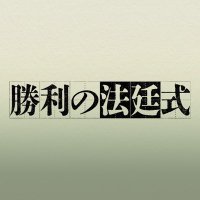 勝利の法廷式